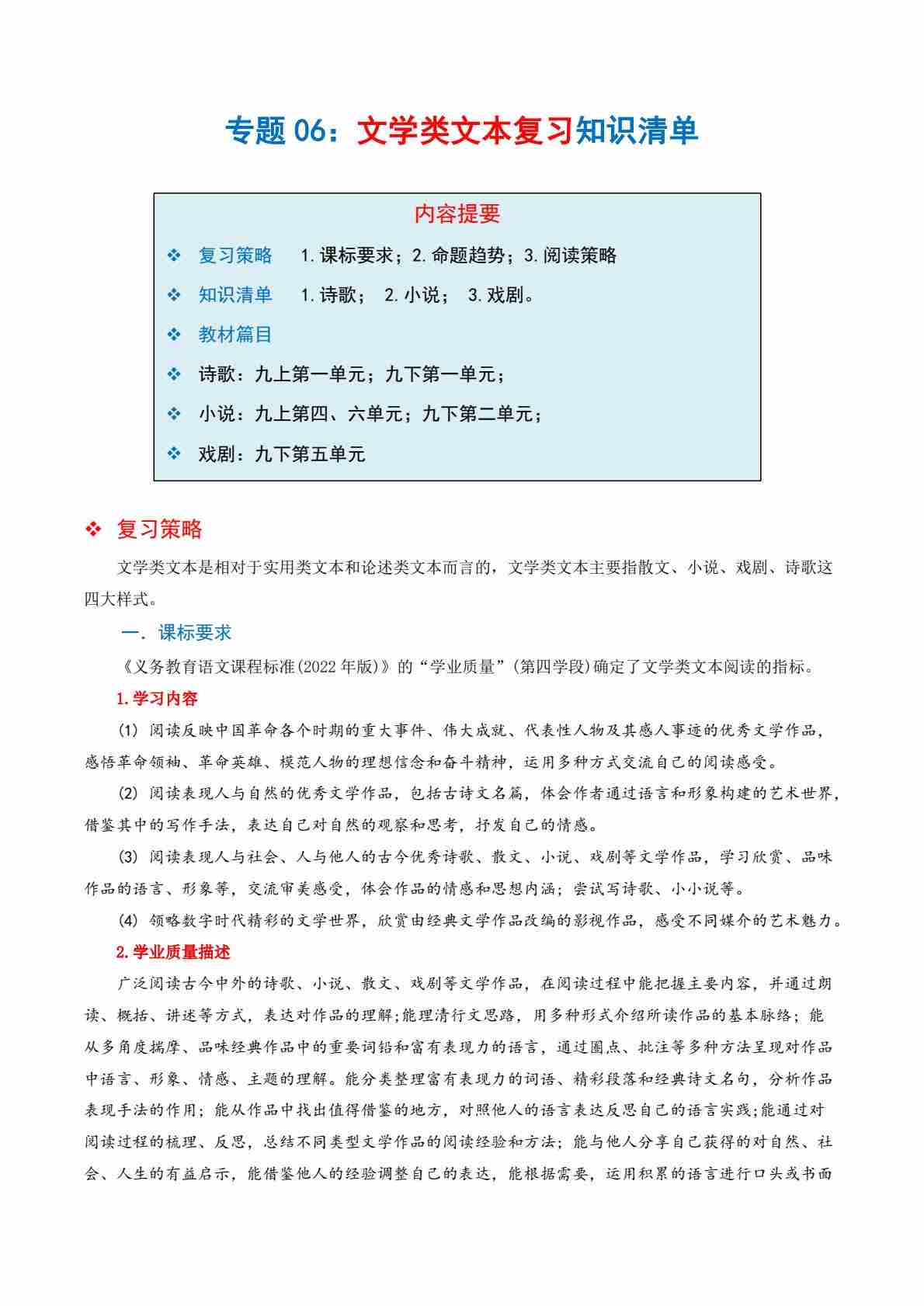 专题 06：文学类文本复习知识清单

内容提要

❖ 复习策略 1.课标要求；2.命题趋势；3.阅读策略

❖ 知识清单 1.诗歌； 2.小说； 3.戏剧。

❖ 教材篇目

❖ 诗歌：九上第一单元；九下第一单元；

❖ 小说：九上第四、六单元；九下第二单元；

❖ 戏剧：九下第五单元

❖ 复习策略

文学类文本是相对于实用类文本和论述类文本而言的，文学类文本主要指散文、小说、戏剧、诗歌这四大样式。

一．课标要求

《义务教育语文课程标准(2022 年版)》的“学业质量”(第四学段)确定了文学类文本阅读的指标。

1.学习内容

(1) 阅读反映中国革命各个时期的重大事件、伟大成就、代表性人物及其感人事迹的优秀文学作品，感悟革命领袖、革命英雄、模范人物的理想信念和奋斗精神，运用多种方式交流自己的阅读感受。

(2) 阅读表现人与自然的优秀文学作品，包括古诗文名篇，体会作者通过语言和形象构建的艺术世界，借鉴其中的写作手法，表达自己对自然的观察和思考，抒发自己的情感。

(3) 阅读表现人与社会、人与他人的古今优秀诗歌、散文、小说、戏剧等文学作品，学习欣赏、品味作品的语言、形象等，交流审美感受，体会作品的情感和思想内涵；尝试写诗歌、小小说等。

(4) 领略数字时代精彩的文学世界，欣赏由经典文学作品改编的影视作品，感受不同媒介的艺术魅力。

2.学业质量描述

广泛阅读古今中外的诗歌、小说、散文、戏剧等文学作品，在阅读过程中能把握主要内容，并通过朗读、概括、讲述等方式，表达对作品的理解;能理清行文思路，用多种形式介绍所读作品的基本脉络；能从多角度揣摩、品味经典作品中的重要词铅和富有表现力的语言，通过圈点、批注等多种方法呈现对作品中语言、形象、情感、主题的理解。能分类整理富有表现力的词语、精彩段落和经典诗文名句，分析作品表现手法的作用；能从作品中找出值得借鉴的地方，对照他人的语言表达反思自己的语言实践;能通过对阅读过程的梳理、反思，总结不同类型文学作品的阅读经验和方法；能与他人分享自己获得的对自然、社会、人生的有益启示，能借鉴他人的经验调整自己的表达，能根据需要，运用积累的语言进行口头或书面